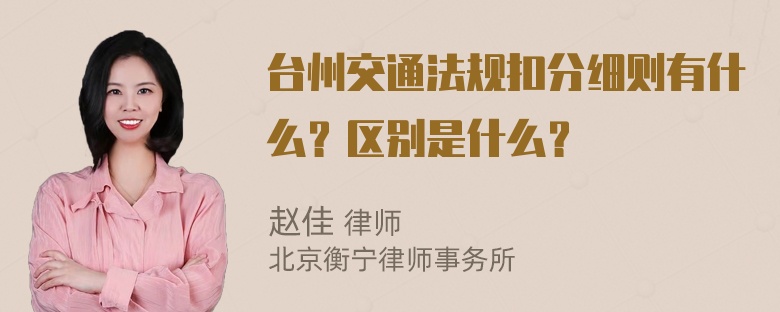 台州交通法规扣分细则有什么？区别是什么？

赵佳 律师
北京衡宁律师事务所